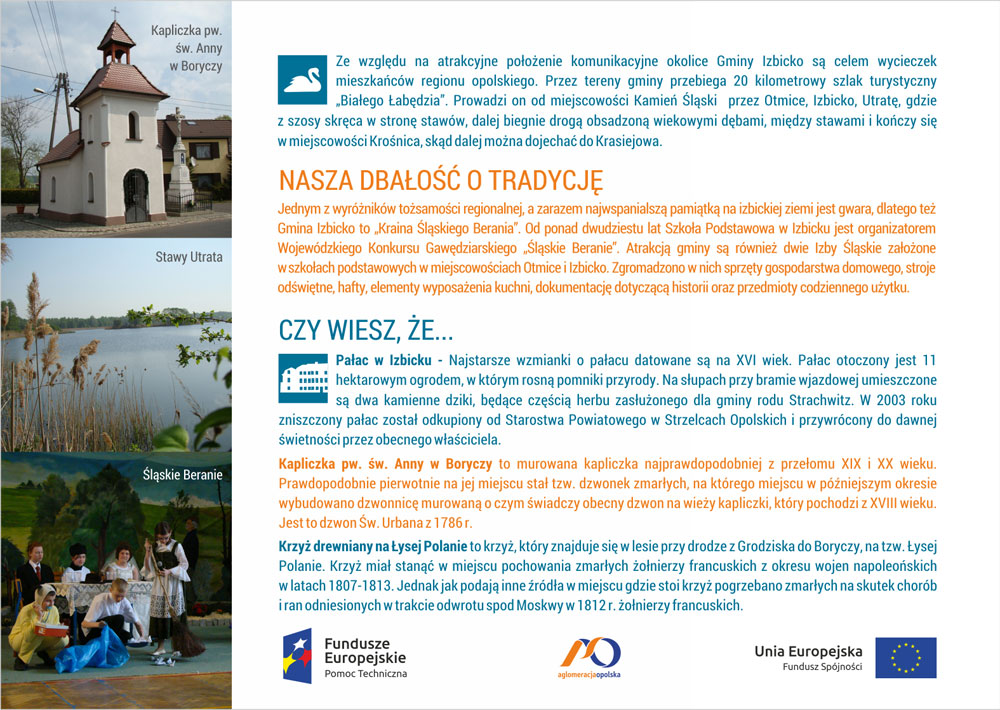 Kapliczka pw. św. Anny w Boryczy

Stawy Utrata

Śląskie Beranie

Ze względu na atrakcyjne położenie komunikacyjne okolice Gminy Izbicko są celem wycieczek mieszkańców regionu opolskiego. Przez tereny gminy przebiega 20 kilometrowy szlak turystyczny „Białego Łabędzia". Prowadzi on od miejscowości Kamień Śląski przez Otmice, Izbicko, Utratę, gdzie z szosy skręca w stronę stawów, dalej biegnie drogą obsadzoną wiekowymi dębami, między stawami i kończy się w miejscowości Krośnica, skąd dalej można dojechać do Krasiejowa.

NASZA DBAŁOŚĆ O TRADYCJĘ

Jednym z wyróżników tożsamości regionalnej, a zarazem najwspanialszą pamiątką na izbickiej ziemi jest gwara, dlatego też Gmina Izbicko to „Kraina Śląskiego Berania". Od ponad dwudziestu lat Szkoła Podstawowa w Izbicku jest organizatorem Wojewódzkiego Konkursu Gawędziarskiego „Śląskie Beranie". Atrakcją gminy są również dwie Izby Śląskie założone w szkołach podstawowych w miejscowościach Otmice i Izbicko. Zgromadzono w nich sprzęty gospodarstwa domowego, stroje odświętne, hafty, elementy wyposażenia kuchni, dokumentację dotyczącą historii oraz przedmioty codziennego użytku.

CZY WIESZ, ŻE...

Pałac w Izbicku - Najstarsze wzmianki o pałacu datowane są na XVI wiek. Pałac otoczony jest 11 hektarowym ogrodem, w którym rosną pomniki przyrody. Na słupach przy bramie wjazdowej umieszczone są dwa kamienne dziki, będące częścią herbu zasłużonego dla gminy rodu Strachwitz. W 2003 roku zniszczony pałac został odkupiony od Starostwa Powiatowego w Strzelcach Opolskich i przywrócony do dawnej świetności przez obecnego właściciela.

Kapliczka pw. św. Anny w Boryczy to murowana kapliczka najprawdopodobniej z przełomu XIX i XX wieku. Prawdopodobnie pierwotnie na jej miejscu stał tzw. dzwonek zmarłych, na którego miejscu w późniejszym okresie wybudowano dzwonnicę murowaną o czym świadczy obecny dzwon na wieży kapliczki, który pochodzi z XVIII wieku. Jest to dzwon Św. Urbana z 1786 r.

Krzyż drewniany na Łysej Polanie to krzyż, który znajduje się w lesie przy drodze z Grodziska do Boryczy, na tzw. Łysej Polanie. Krzyż miał stanąć w miejscu pochowania zmarłych żołnierzy francuskich z okresu wojen napoleońskich w latach 1807-1813. Jednak jak podają inne źródła w miejscu gdzie stoi krzyż pogrzebano zmarłych na skutek chorób i ran odniesionych w trakcie odwrotu spod Moskwy w 1812 r. żołnierzy francuskich.

Fundusze Europejskie Pomoc Techniczna

aglomeracjaopolska

Unia Europejska Fundusz Spójności